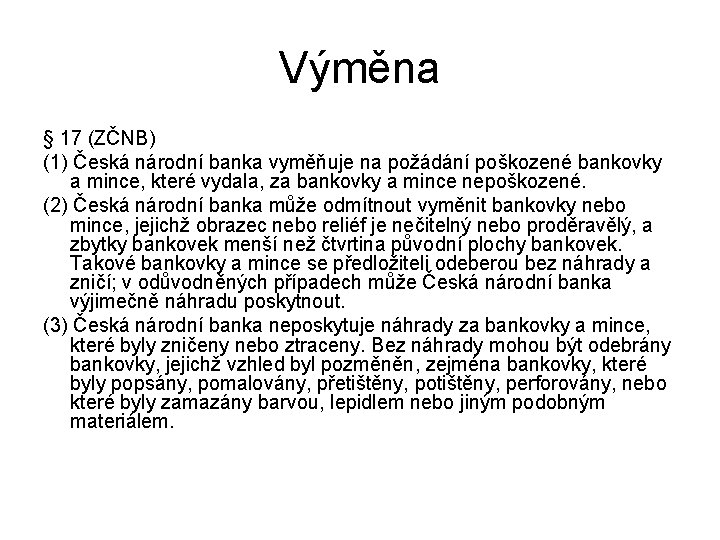 Výměna

§ 17 (ZČNB)

(1) Česká národní banka vyměňuje na požádání poškozené bankovky a mince, které vydala, za bankovky a mince nepoškozené.

(2) Česká národní banka může odmítnout vyměnit bankovky nebo mince, jejichž obrazec nebo reliéf je nečitelný nebo proděravělý, a zbytky bankovek menší než čtvrtina původní plochy bankovek. Takové bankovky a mince se předložiteli odeberou bez náhrady a zničí; v odůvodněných případech může Česká národní banka výjimečně náhradu poskytnout.

(3) Česká národní banka neposkytuje náhrady za bankovky a mince, které byly zničeny nebo ztraceny. Bez náhrady mohou být odebrány bankovky, jejichž vzhled byl pozměněn, zejména bankovky, které byly popsány, pomalovány, přetištěny, potištěny, perforovány, nebo které byly zamazány barvou, lepidlem nebo jiným podobným materiálem.